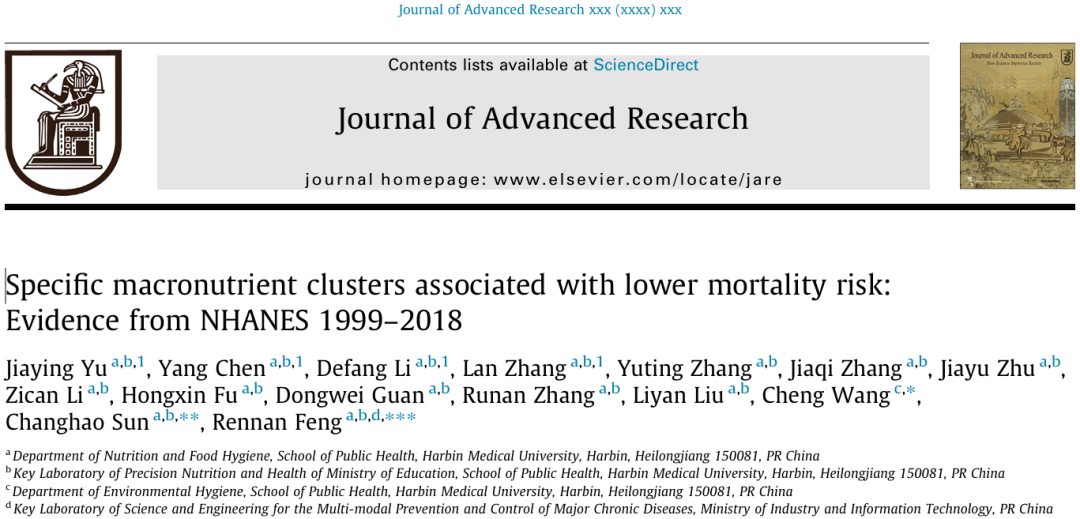 Journal of Advanced Research xxx (xxxx) xxx

Contents lists available at ScienceDirect

Journal of Advanced Research

journal homepage: www.elsevier.com/locate/jare

Journal of Advanced Research

Specific macronutrient clusters associated with lower mortality risk: Evidence from NHANES 1999–2018

Jiaying Yu $^{a,b,1}$, Yang Chen $^{a,b,1}$, Defang Li $^{a,b,1}$, Lan Zhang $^{a,b,1}$, Yuting Zhang $^{a,b}$, Jiaqi Zhang $^{a,b}$, Jiayu Zhu $^{a,b}$, Zican Li $^{a,b}$, Hongxin Fu $^{a,b}$, Dongwei Guan $^{a,b}$, Runan Zhang $^{a,b}$, Liyan Liu $^{a,b}$, Cheng Wang $^{c,*}$, Changhao Sun $^{a,b,**}$, Rennan Feng $^{a,b,d,***}$

$^a$ Department of Nutrition and Food Hygiene, School of Public Health, Harbin Medical University, Harbin, Heilongjiang 150081, PR China
$^b$ Key Laboratory of Precision Nutrition and Health of Ministry of Education, School of Public Health, Harbin Medical University, Harbin, Heilongjiang 150081, PR China
$^c$ Department of Environmental Hygiene, School of Public Health, Harbin Medical University, Harbin, Heilongjiang 150081, PR China
$^d$ Key Laboratory of Science and Engineering for the Multi-modal Prevention and Control of Major Chronic Diseases, Ministry of Industry and Information Technology, PR China